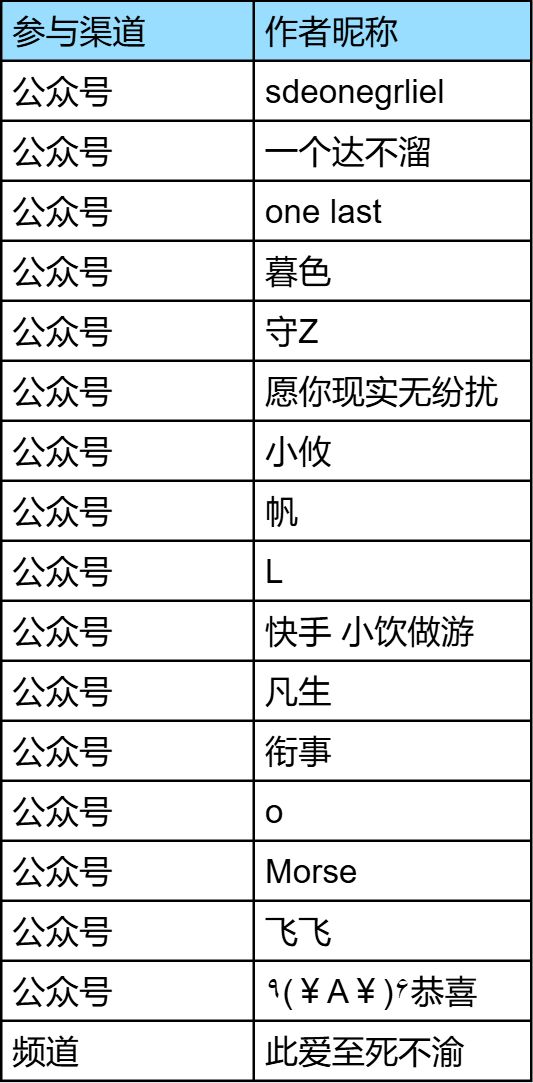 | 参与渠道 | 作者昵称 |
|---|---|
| 公众号 | sdeonegrliel |
| 公众号 | 一个达不溜 |
| 公众号 | one last |
| 公众号 | 暮色 |
| 公众号 | 守Z |
| 公众号 | 愿你现实无纷扰 |
| 公众号 | 小攸 |
| 公众号 | 帆 |
| 公众号 | L |
| 公众号 | 快手 小饮做游 |
| 公众号 | 凡生 |
| 公众号 | 衔事 |
| 公众号 | o |
| 公众号 | Morse |
| 公众号 | 飞飞 |
| 公众号 | ٩(￥A￥)۶恭喜 |
| 频道 | 此爱至死不渝 |